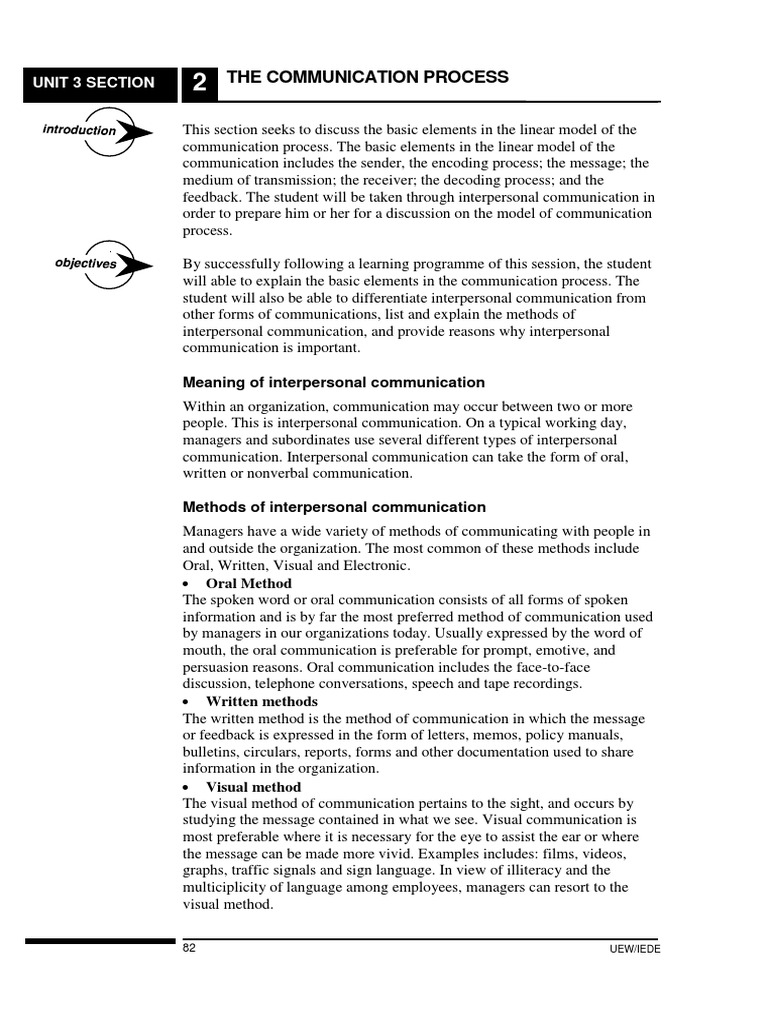 UNIT 3 SECTION 2 THE COMMUNICATION PROCESS

introduction

This section seeks to discuss the basic elements in the linear model of the communication process. The basic elements in the linear model of the communication includes the sender, the encoding process; the message; the medium of transmission; the receiver; the decoding process; and the feedback. The student will be taken through interpersonal communication in order to prepare him or her for a discussion on the model of communication process.

objectives

By successfully following a learning programme of this session, the student will able to explain the basic elements in the communication process. The student will also be able to differentiate interpersonal communication from other forms of communications, list and explain the methods of interpersonal communication, and provide reasons why interpersonal communication is important.

Meaning of interpersonal communication

Within an organization, communication may occur between two or more people. This is interpersonal communication. On a typical working day, managers and subordinates use several different types of interpersonal communication. Interpersonal communication can take the form of oral, written or nonverbal communication.

Methods of interpersonal communication

Managers have a wide variety of methods of communicating with people in and outside the organization. The most common of these methods include Oral, Written, Visual and Electronic.

• Oral Method
The spoken word or oral communication consists of all forms of spoken information and is by far the most preferred method of communication used by managers in our organizations today. Usually expressed by the word of mouth, the oral communication is preferable for prompt, emotive, and persuasion reasons. Oral communication includes the face-to-face discussion, telephone conversations, speech and tape recordings.

• Written methods
The written method is the method of communication in which the message or feedback is expressed in the form of letters, memos, policy manuals, bulletins, circulars, reports, forms and other documentation used to share information in the organization.

• Visual method
The visual method of communication pertains to the sight, and occurs by studying the message contained in what we see. Visual communication is most preferable where it is necessary for the eye to assist the ear or where the message can be made more vivid. Examples includes: films, videos, graphs, traffic signals and sign language. In view of illiteracy and the multiciplicity of language among employees, managers can resort to the visual method.

82 UEW/IEDE